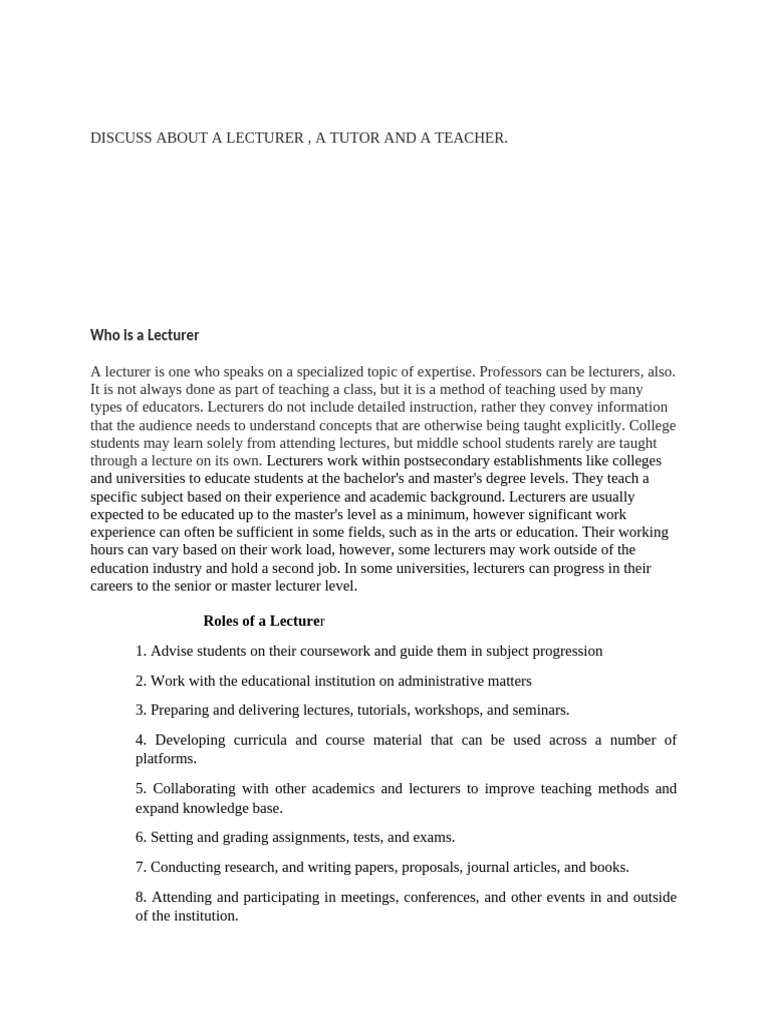 DISCUSS ABOUT A LECTURER , A TUTOR AND A TEACHER.

Who is a Lecturer

A lecturer is one who speaks on a specialized topic of expertise. Professors can be lecturers, also. It is not always done as part of teaching a class, but it is a method of teaching used by many types of educators. Lecturers do not include detailed instruction, rather they convey information that the audience needs to understand concepts that are otherwise being taught explicitly. College students may learn solely from attending lectures, but middle school students rarely are taught through a lecture on its own. Lecturers work within postsecondary establishments like colleges and universities to educate students at the bachelor's and master's degree levels. They teach a specific subject based on their experience and academic background. Lecturers are usually expected to be educated up to the master's level as a minimum, however significant work experience can often be sufficient in some fields, such as in the arts or education. Their working hours can vary based on their work load, however, some lecturers may work outside of the education industry and hold a second job. In some universities, lecturers can progress in their careers to the senior or master lecturer level.

Roles of a Lecturer

1. Advise students on their coursework and guide them in subject progression

2. Work with the educational institution on administrative matters

3. Preparing and delivering lectures, tutorials, workshops, and seminars.

4. Developing curricula and course material that can be used across a number of platforms.

5. Collaborating with other academics and lecturers to improve teaching methods and expand knowledge base.

6. Setting and grading assignments, tests, and exams.

7. Conducting research, and writing papers, proposals, journal articles, and books.

8. Attending and participating in meetings, conferences, and other events in and outside of the institution.